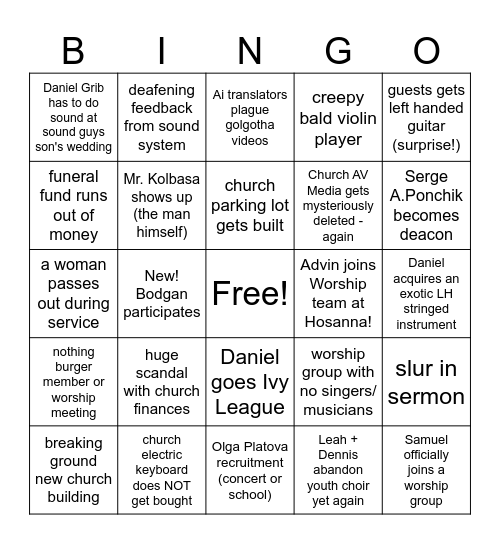 | B | I | N | G | O |
|---|---|---|---|---|
| Daniel Grib has to do sound at sound guys son's wedding | deafening feedback from sound system | Ai translators plague golgotha videos | creepy bald violin player | guests gets left handed guitar (surprise!) |
| funeral fund runs out of money | Mr. Kolbasa shows up (the man himself) | church parking lot gets built | Church AV Media gets mysteriously deleted - again | Serge A.Ponchik becomes deacon |
| a woman passes out during service | New! Bodgan participates | Free! | Advin joins Worship team at Hosanna! | Daniel acquires an exotic LH stringed instrument |
| nothing burger member or worship meeting | huge scandal with church finances | Daniel goes Ivy League | worship group with no singers/ musicians | slur in sermon |
| breaking ground new church building | church electric keyboard does NOT get bought | Olga Platova recruitment (concert or school) | Leah + Dennis abandon youth choir yet again | Samuel officially joins a worship group |